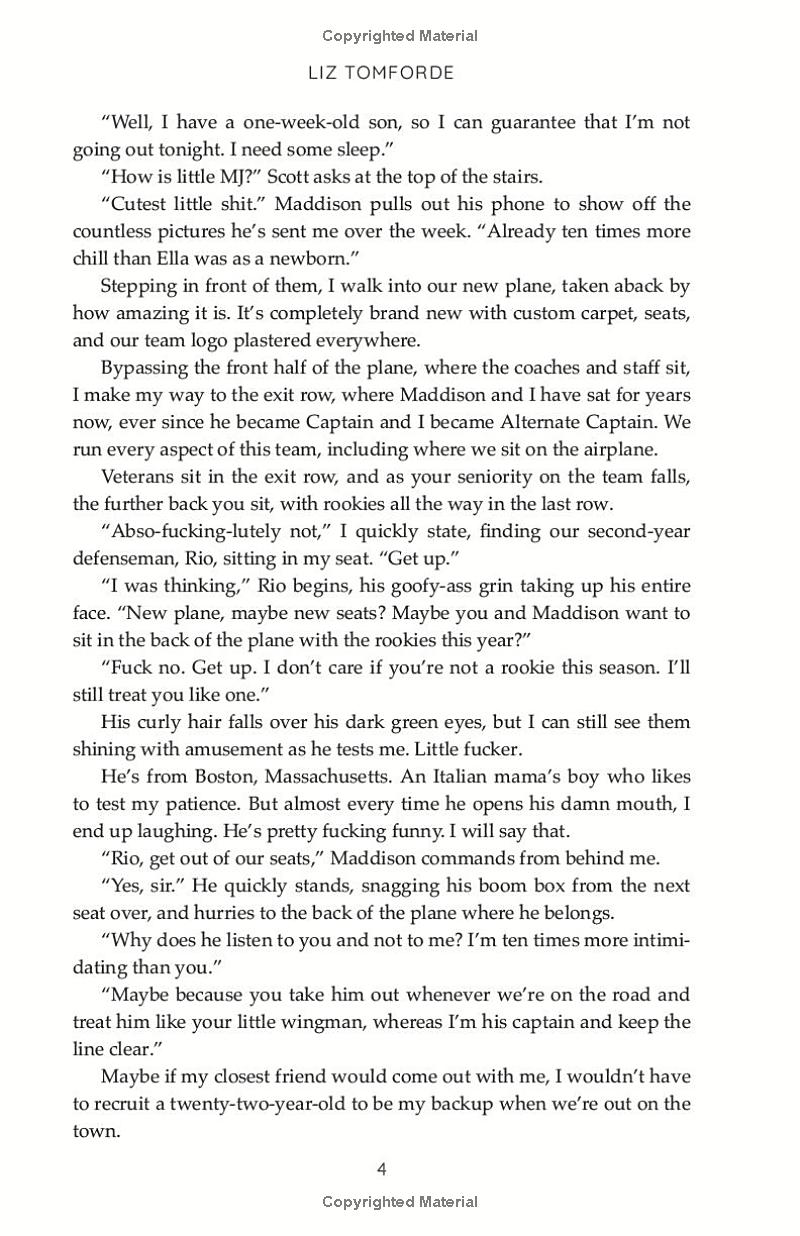 Copyrighted Material

LIZ TOMFORDE

“Well, I have a one-week-old son, so I can guarantee that I’m not going out tonight. I need some sleep.”

“How is little MJ?” Scott asks at the top of the stairs.

“Cutest little shit.” Maddison pulls out his phone to show off the countless pictures he’s sent me over the week. “Already ten times more chill than Ella was as a newborn.”

Stepping in front of them, I walk into our new plane, taken aback by how amazing it is. It’s completely brand new with custom carpet, seats, and our team logo plastered everywhere.

Bypassing the front half of the plane, where the coaches and staff sit, I make my way to the exit row, where Maddison and I have sat for years now, ever since he became Captain and I became Alternate Captain. We run every aspect of this team, including where we sit on the airplane.

Veterans sit in the exit row, and as your seniority on the team falls, the further back you sit, with rookies all the way in the last row.

“Abso-fucking-lutely not,” I quickly state, finding our second-year defenseman, Rio, sitting in my seat. “Get up.”

“I was thinking,” Rio begins, his goofy-ass grin taking up his entire face. “New plane, maybe new seats? Maybe you and Maddison want to sit in the back of the plane with the rookies this year?”

“Fuck no. Get up. I don’t care if you’re not a rookie this season. I’ll still treat you like one.”

His curly hair falls over his dark green eyes, but I can still see them shining with amusement as he tests me. Little fucker.

He’s from Boston, Massachusetts. An Italian mama’s boy who likes to test my patience. But almost every time he opens his damn mouth, I end up laughing. He’s pretty fucking funny. I will say that.

“Rio, get out of our seats,” Maddison commands from behind me.

“Yes, sir.” He quickly stands, snagging his boom box from the next seat over, and hurries to the back of the plane where he belongs.

“Why does he listen to you and not to me? I’m ten times more intimidating than you.”

“Maybe because you take him out whenever we’re on the road and treat him like your little wingman, whereas I’m his captain and keep the line clear.”

Maybe if my closest friend would come out with me, I wouldn’t have to recruit a twenty-two-year-old to be my backup when we’re out on the town.

4

Copyrighted Material